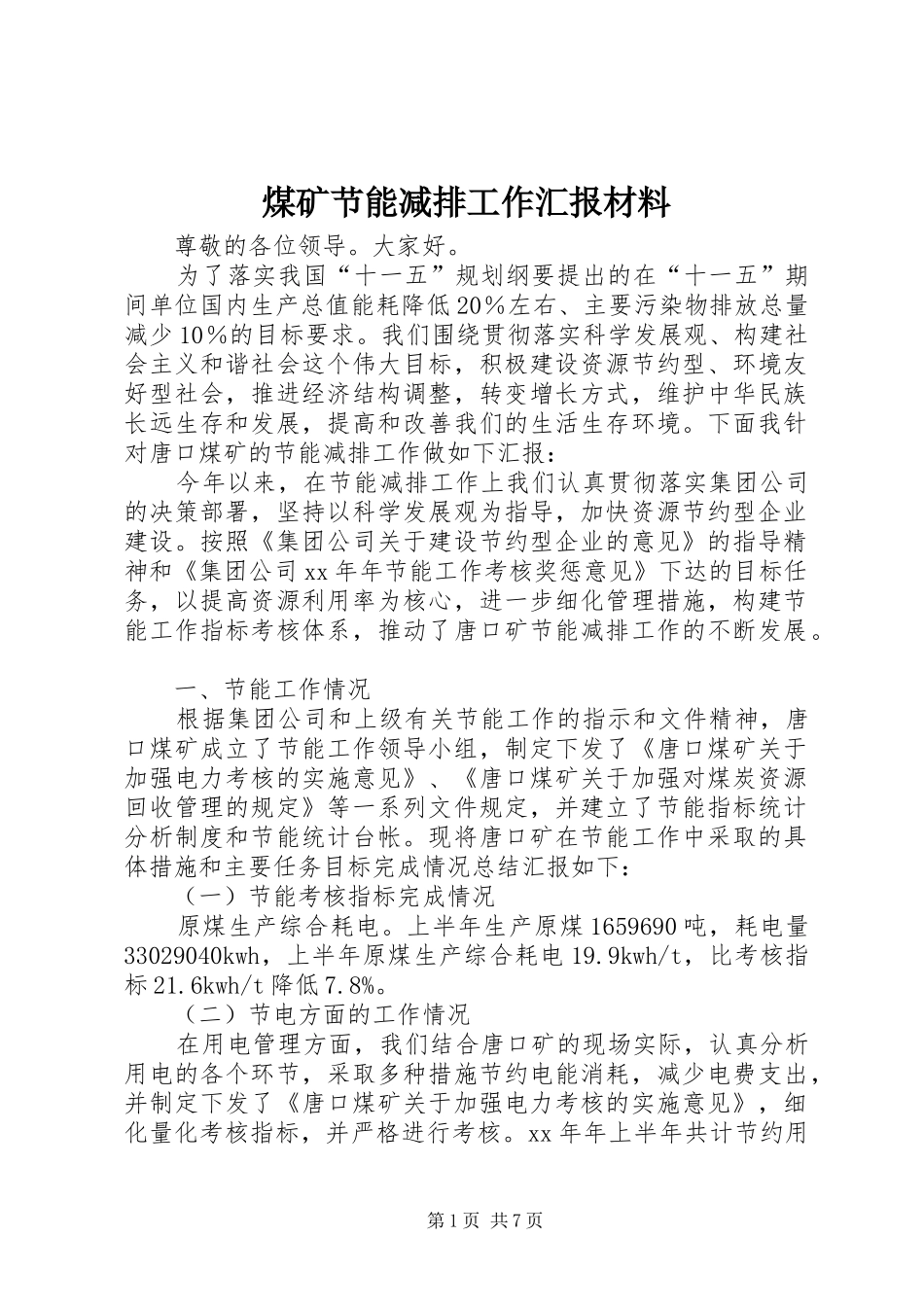 煤矿节能减排工作汇报材料

尊敬的各位领导。大家好。

为了落实我国“十一五”规划纲要提出的在“十一五”期间单位国内生产总值能耗降低20%左右、主要污染物排放总量减少10%的目标要求。我们围绕贯彻落实科学发展观、构建社会主义和谐社会这个伟大目标，积极建设资源节约型、环境友好型社会，推进经济结构调整，转变增长方式，维护中华民族长远生存和发展，提高和改善我们的生活生存环境。下面我针对唐口煤矿的节能减排工作做如下汇报：

今年以来，在节能减排工作上我们认真贯彻落实集团公司的决策部署，坚持以科学发展观为指导，加快资源节约型企业建设。按照《集团公司关于建设节约型企业的意见》的指导精神和《集团公司xx年年节能工作考核奖惩意见》下达的目标任务，以提高资源利用率为核心，进一步细化管理措施，构建节能工作指标考核体系，推动了唐口矿节能减排工作的不断发展。

一、节能工作情况

根据集团公司和上级有关节能工作的指示和文件精神，唐口煤矿成立了节能工作领导小组，制定下发了《唐口煤矿关于加强电力考核的实施意见》、《唐口煤矿关于加强对煤炭资源回收管理的规定》等一系列文件规定，并建立了节能指标统计分析制度和节能统计台帐。现将唐口矿在节能工作中采取的具体措施和主要任务目标完成情况总结汇报如下：

（一）节能考核指标完成情况

原煤生产综合耗电。上半年生产原煤1659690吨，耗电量33029040kwh，上半年原煤生产综合耗电19.9kwh/t，比考核指标21.6kwh/t降低7.8%。

（二）节电方面的工作情况

在用电管理方面，我们结合唐口矿的现场实际，认真分析用电的各个环节，采取多种措施节约电能消耗，减少电费支出，并制定下发了《唐口煤矿关于加强电力考核的实施意见》，细化量化考核指标，并严格进行考核。xx年年上半年共计节约用

第1页 共7页